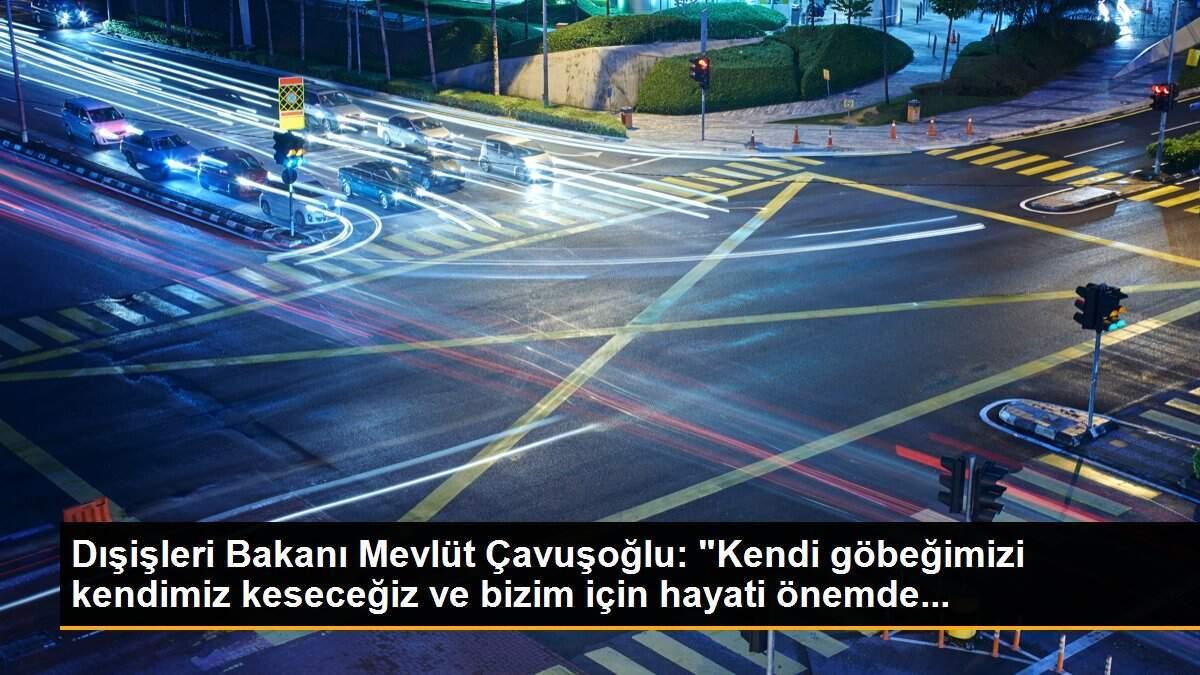 Dışişleri Bakanı Mevlüt Çavuşoğlu: "Kendi göbeğimizi kendimiz keseceğiz ve bizim için hayati önemde...